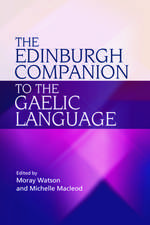 THE EDINBURGH COMPANION TO THE GAELIC LANGUAGE

Edited by
Moray Watson
and Michelle Macleod